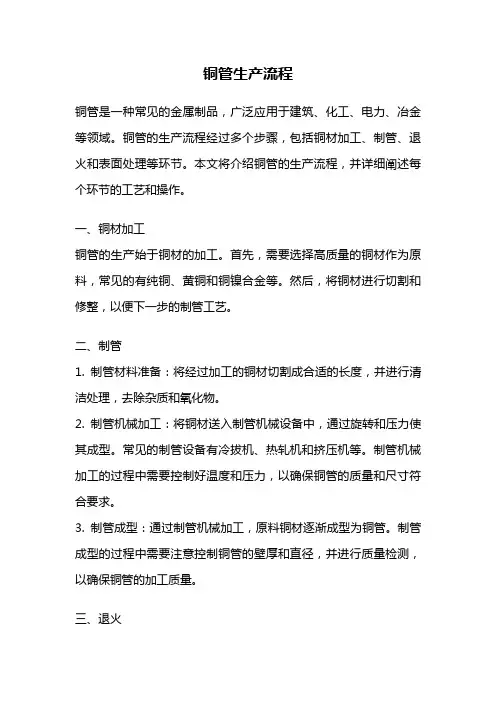 铜管生产流程

铜管是一种常见的金属制品，广泛应用于建筑、化工、电力、冶金等领域。铜管的生产流程经过多个步骤，包括铜材加工、制管、退火和表面处理等环节。本文将介绍铜管的生产流程，并详细阐述每个环节的工艺和操作。

一、铜材加工
铜管的生产始于铜材的加工。首先，需要选择高质量的铜材作为原料，常见的有纯铜、黄铜和铜镍合金等。然后，将铜材进行切割和修整，以便下一步的制管工艺。

二、制管
1. 制管材料准备：将经过加工的铜材切割成合适的长度，并进行清洁处理，去除杂质和氧化物。
2. 制管机械加工：将铜材送入制管机械设备中，通过旋转和压力使其成型。常见的制管设备有冷拔机、热轧机和挤压机等。制管机械加工的过程中需要控制好温度和压力，以确保铜管的质量和尺寸符合要求。
3. 制管成型：通过制管机械加工，原料铜材逐渐成型为铜管。制管成型的过程中需要注意控制铜管的壁厚和直径，并进行质量检测，以确保铜管的加工质量。

三、退火